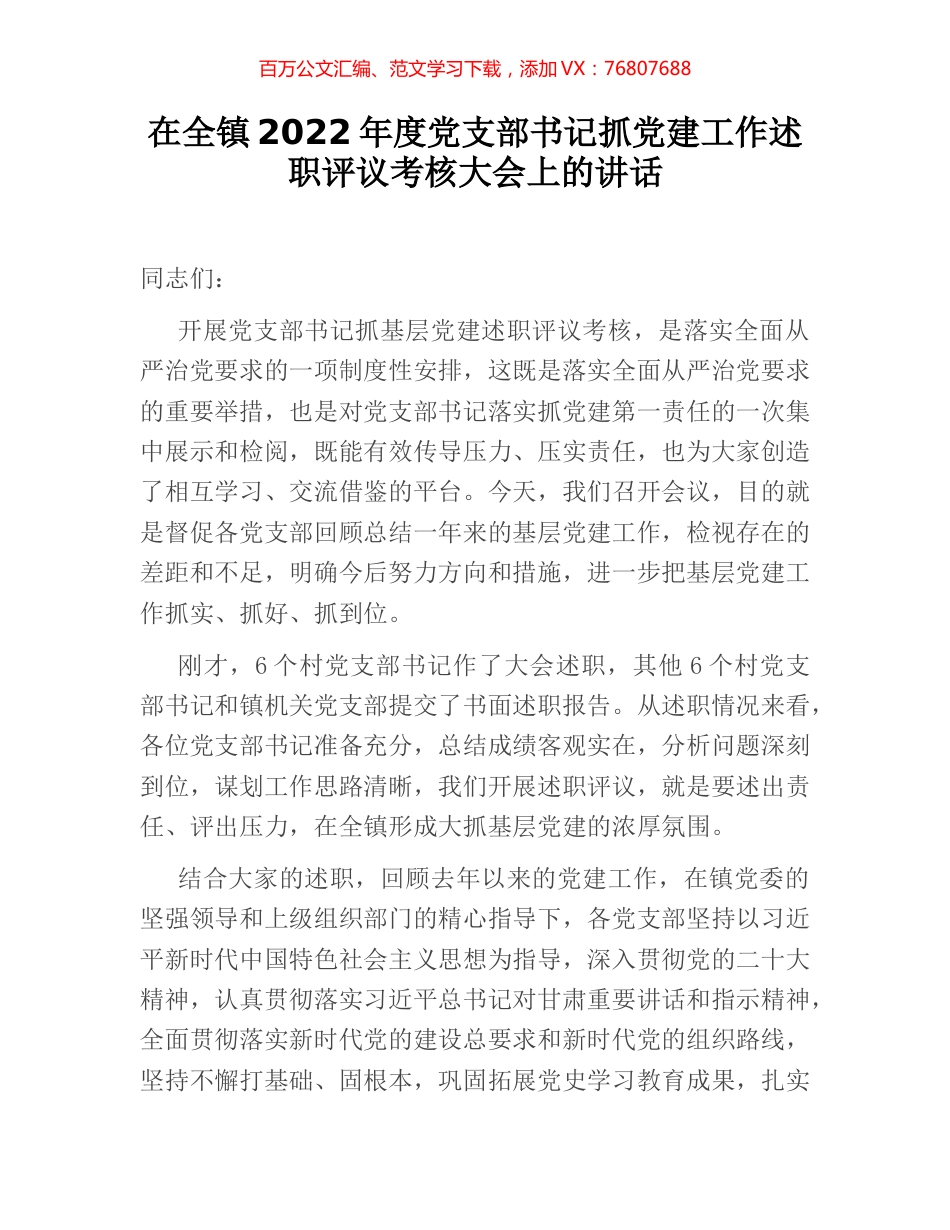 百万公文汇编、范文学习下载，添加 VX：76807688

在全镇 2022 年度党支部书记抓党建工作述职评议考核大会上的讲话

同志们：

开展党支部书记抓基层党建述职评议考核，是落实全面从严治党要求的一项制度性安排，这既是落实全面从严治党要求的重要举措，也是对党支部书记落实抓党建第一责任的一次集中展示和检阅，既能有效传导压力、压实责任，也为大家创造了相互学习、交流借鉴的平台。今天，我们召开会议，目的就是督促各党支部回顾总结一年来的基层党建工作，检视存在的差距和不足，明确今后努力方向和措施，进一步把基层党建工作抓实、抓好、抓到位。

刚才，6 个村党支部书记作了大会述职，其他 6 个村党支部书记和镇机关党支部提交了书面述职报告。从述职情况来看，各位党支部书记准备充分，总结成绩客观实在，分析问题深刻到位，谋划工作思路清晰，我们开展述职评议，就是要述出责任、评出压力，在全镇形成大抓基层党建的浓厚氛围。

结合大家的述职，回顾去年以来的党建工作，在镇党委的坚强领导和上级组织部门的精心指导下，各党支部坚持以习近平新时代中国特色社会主义思想为指导，深入贯彻党的二十大精神，认真贯彻落实习近平总书记对甘肃重要讲话和指示精神，全面贯彻落实新时代党的建设总要求和新时代党的组织路线，坚持不懈打基础、固根本，巩固拓展党史学习教育成果，扎实